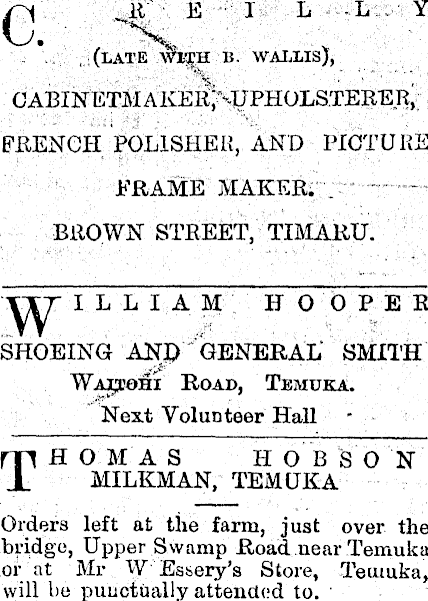 C. REILLY
(LATE WITH B. WALLIS),
CABINETMAKER, UPHOLSTERER,
FRENCH POLISHER, AND PICTURE
FRAME MAKER.
BROWN STREET, TIMARU.

WILLIAM HOOPER
SHOEING AND GENERAL SMITH
WAITOHI ROAD, TEMUKA.
Next Volunteer Hall

THOMAS HOBSON
MILKMAN, TEMUKA

Orders left at the farm, just over the bridge, Upper Swamp Road near Temuka or at Mr W Essery's Store, Temuka, will be punctually attended to.